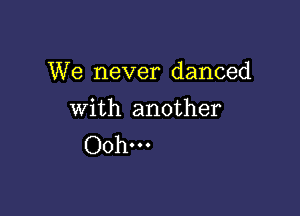 We never danced
with another
Ooh…